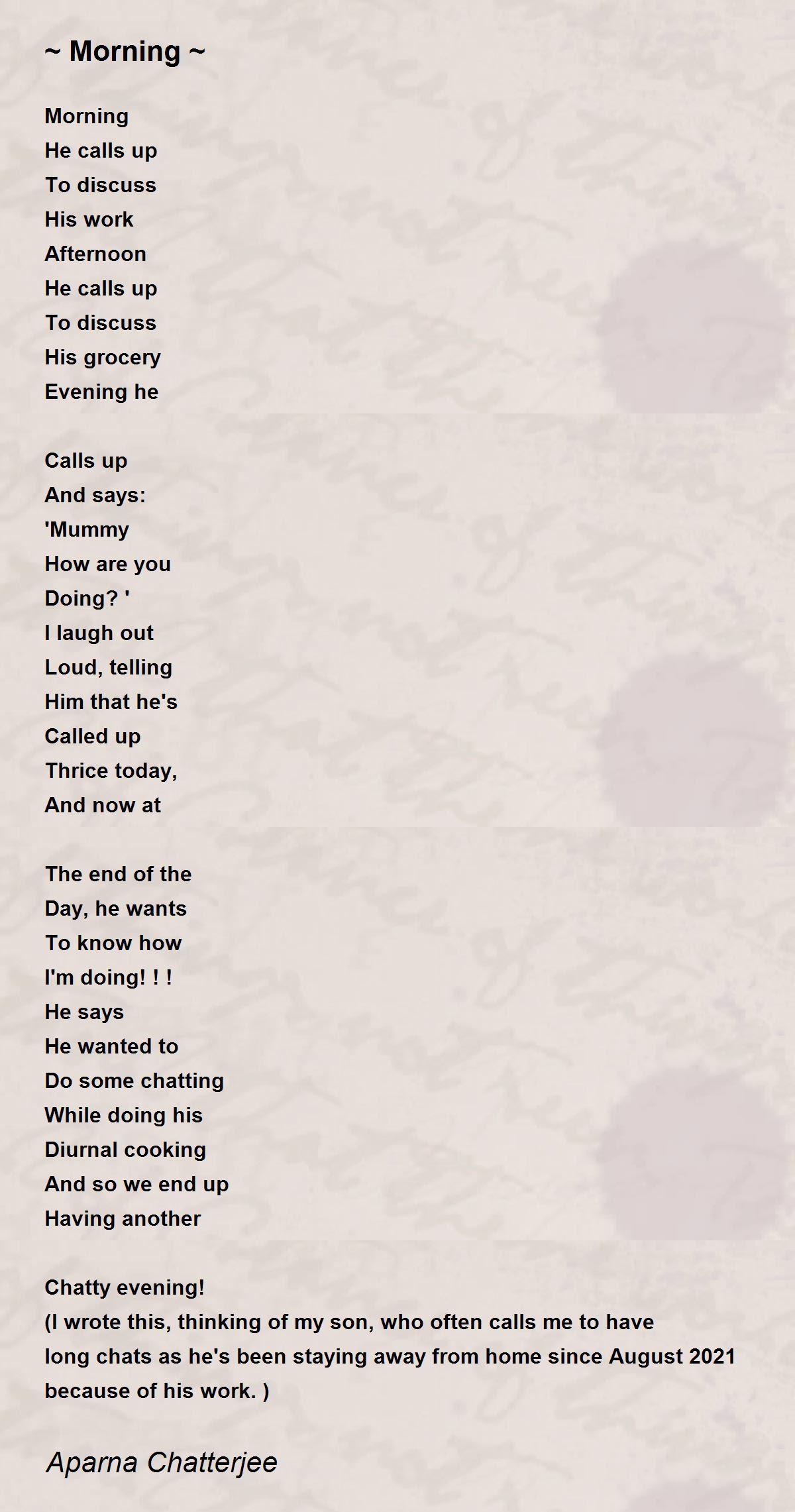 ~ Morning ~

Morning
He calls up
To discuss
His work
Afternoon
He calls up
To discuss
His grocery
Evening he

Calls up
And says:
'Mummy
How are you
Doing? '
I laugh out
Loud, telling
Him that he's
Called up
Thrice today,
And now at

The end of the
Day, he wants
To know how
I'm doing! ! !
He says
He wanted to
Do some chatting
While doing his
Diurnal cooking
And so we end up
Having another

Chatty evening!
(I wrote this, thinking of my son, who often calls me to have long chats as he's been staying away from home since August 2021 because of his work. )

Aparna Chatterjee